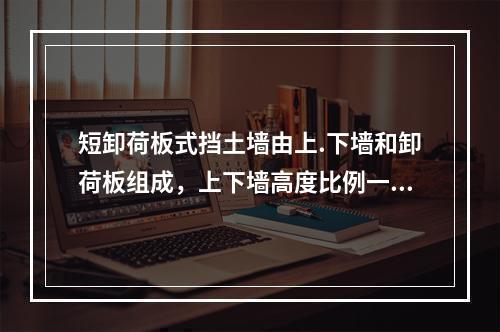 短卸荷板式挡土墙由上.下墙和卸荷板组成，上下墙高度比例一...